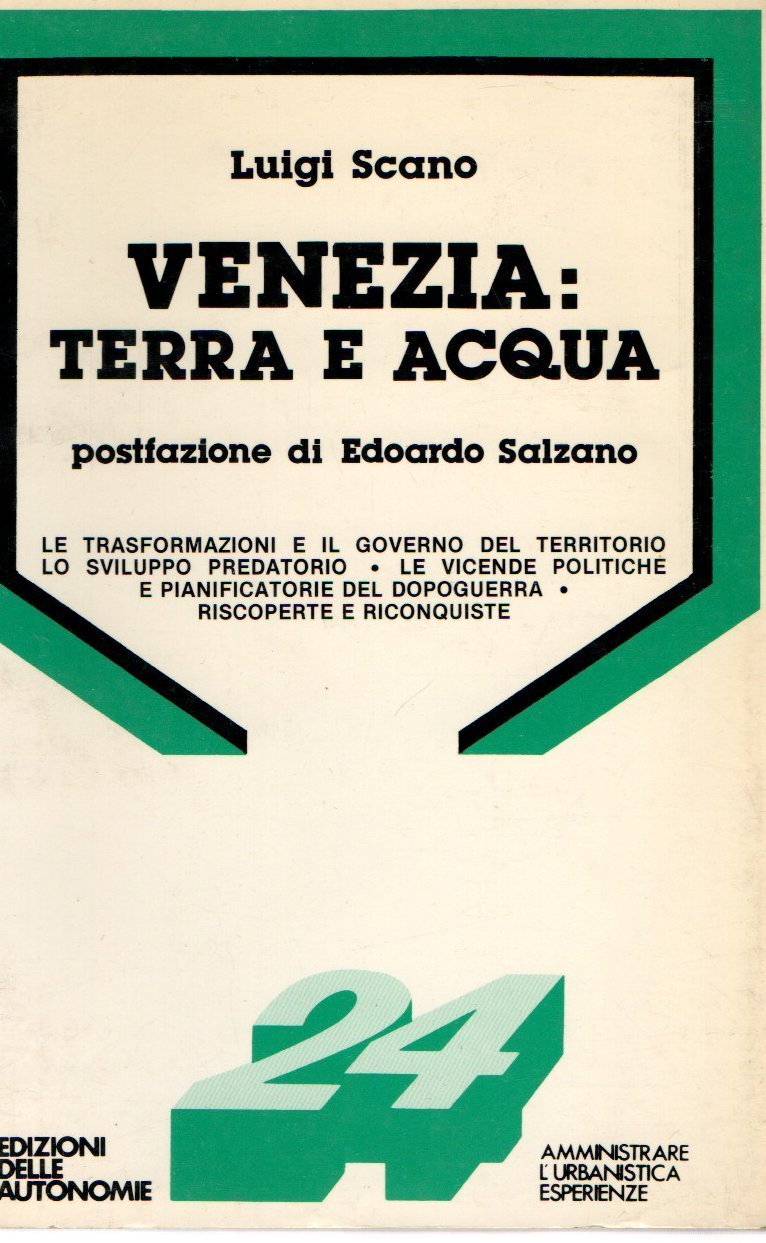 Luigi Scano

VENEZIA:
TERRA E ACQUA

postfazione di Edoardo Salzano

LE TRASFORMAZIONI E IL GOVERNO DEL TERRITORIO
LO SVILUPPO PREDATORIO • LE VICENDE POLITICHE
E PIANIFICATORIE DEL DOPOGUERRA •
RISCOPERTE E RICONQUISTE

24

EDIZIONI
DELLE
AUTONOMIE

AMMINISTRARE
L'URBANISTICA
ESPERIENZE